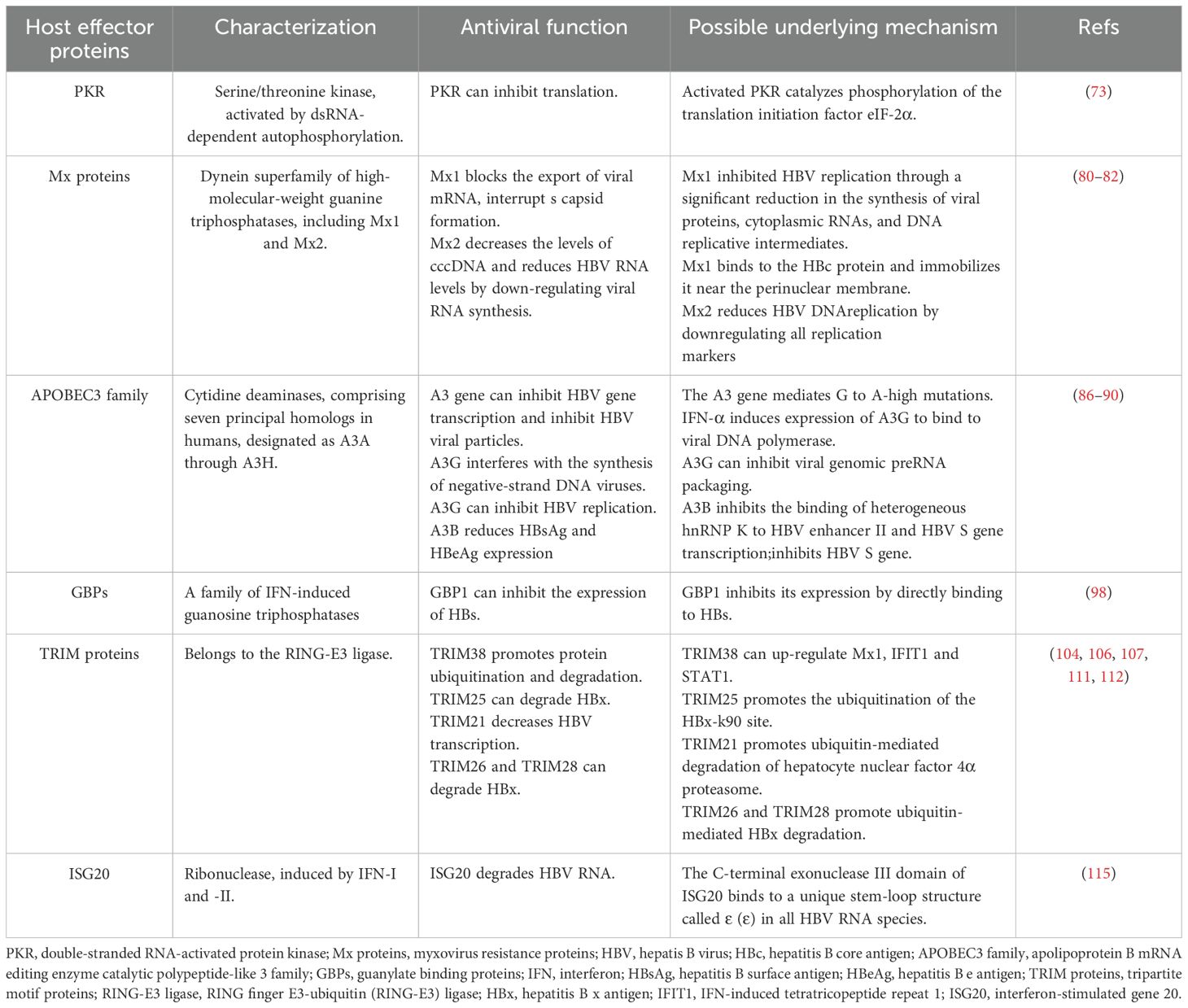 | Host effector proteins | Characterization | Antiviral function | Possible underlying mechanism | Refs |
|---|---|---|---|---|
| PKR | Serine/threonine kinase, activated by dsRNA-dependent autophosphorylation. | PKR can inhibit translation. | Activated PKR catalyzes phosphorylation of the translation initiation factor eIF-2α. | (73) |
| Mx proteins | Dynein superfamily of high-molecular-weight guanine triphosphatases, including Mx1 and Mx2. | Mx1 blocks the export of viral mRNA, interrupt s capsid formation. Mx2 decreases the levels of cccDNA and reduces HBV RNA levels by down-regulating viral RNA synthesis. | Mx1 inhibited HBV replication through a significant reduction in the synthesis of viral proteins, cytoplasmic RNAs, and DNA replicative intermediates. Mx1 binds to the HBc protein and immobilizes it near the perinuclear membrane. Mx2 reduces HBV DNAreplication by downregulating all replication markers | (80–82) |
| APOBEC3 family | Cytidine deaminases, comprising seven principal homologs in humans, designated as A3A through A3H. | A3 gene can inhibit HBV gene transcription and inhibit HBV viral particles. A3G interferes with the synthesis of negative-strand DNA viruses. A3G can inhibit HBV replication. A3B reduces HBsAg and HBeAg expression | The A3 gene mediates G to A-high mutations. IFN-α induces expression of A3G to bind to viral DNA polymerase. A3G can inhibit viral genomic preRNA packaging. A3B inhibits the binding of heterogeneous hnRNP K to HBV enhancer II and HBV S gene transcription;inhibits HBV S gene. | (86–90) |
| GBPs | A family of IFN-induced guanosine triphosphatases | GBP1 can inhibit the expression of HBs. | GBP1 inhibits its expression by directly binding to HBs. | (98) |
| TRIM proteins | Belongs to the RING-E3 ligase. | TRIM38 promotes protein ubiquitination and degradation. TRIM25 can degrade HBx. TRIM21 decreases HBV transcription. TRIM26 and TRIM28 can degrade HBx. | TRIM38 can up-regulate Mx1, IFIT1 and STAT1. TRIM25 promotes the ubiquitination of the HBx-k90 site. TRIM21 promotes ubiquitin-mediated degradation of hepatocyte nuclear factor 4α proteasome. TRIM26 and TRIM28 promote ubiquitin-mediated HBx degradation. | (104, 106, 107, 111, 112) |
| ISG20 | Ribonuclease, induced by IFN-I and -II. | ISG20 degrades HBV RNA. | The C-terminal exonuclease III domain of ISG20 binds to a unique stem-loop structure called ε (ε) in all HBV RNA species. | (115) |

PKR, double-stranded RNA-activated protein kinase; Mx proteins, myxovirus resistance proteins; HBV, hepatis B virus; HBc, hepatitis B core antigen; APOBEC3 family, apolipoprotein B mRNA editing enzyme catalytic polypeptide-like 3 family; GBPs, guanylate binding proteins; IFN, interferon; HBsAg, hepatitis B surface antigen; HBeAg, hepatitis B e antigen; TRIM proteins, tripartite motif proteins; RING-E3 ligase, RING finger E3-ubiquitin (RING-E3) ligase; HBx, hepatitis B x antigen; IFIT1, IFN-induced tetratricopeptide repeat 1; ISG20, interferon-stimulated gene 20.